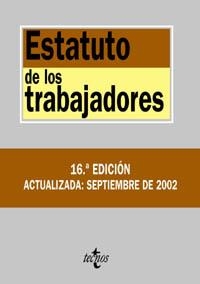 Estatuto
de los
trabajadores

16.ª EDICIÓN
ACTUALIZADA: SEPTIEMBRE DE 2002

tecnos